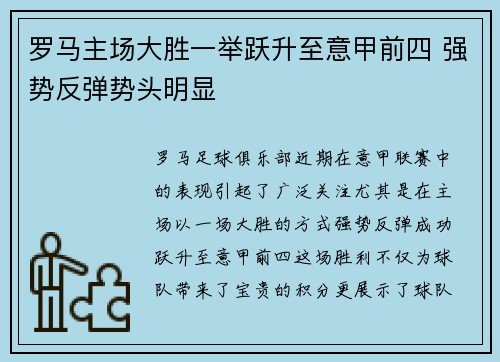 罗马主场大胜一举跃升至意甲前四 强势反弹势头明显

罗马足球俱乐部近期在意甲联赛中的表现引起了广泛关注尤其是在主场以一场大胜的方式强势反弹成功跃升至意甲前四这场胜利不仅为球队带来了宝贵的积分更展示了球队